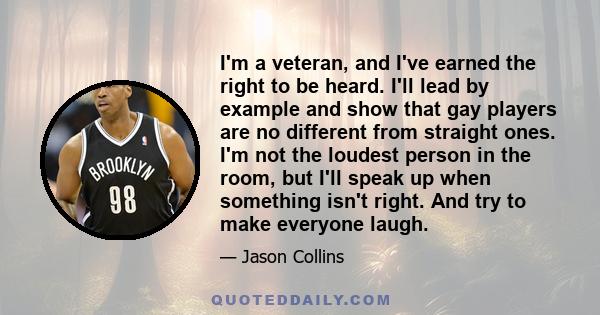 BROOKLYN
98

I'm a veteran, and I've earned the right to be heard. I'll lead by example and show that gay players are no different from straight ones. I'm not the loudest person in the room, but I'll speak up when something isn't right. And try to make everyone laugh.

— Jason Collins

QUOTEDDAILY.COM